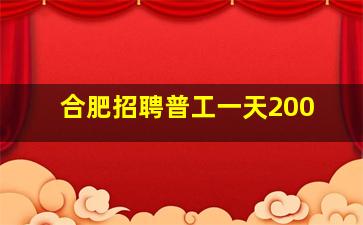 合肥招聘普工一天200